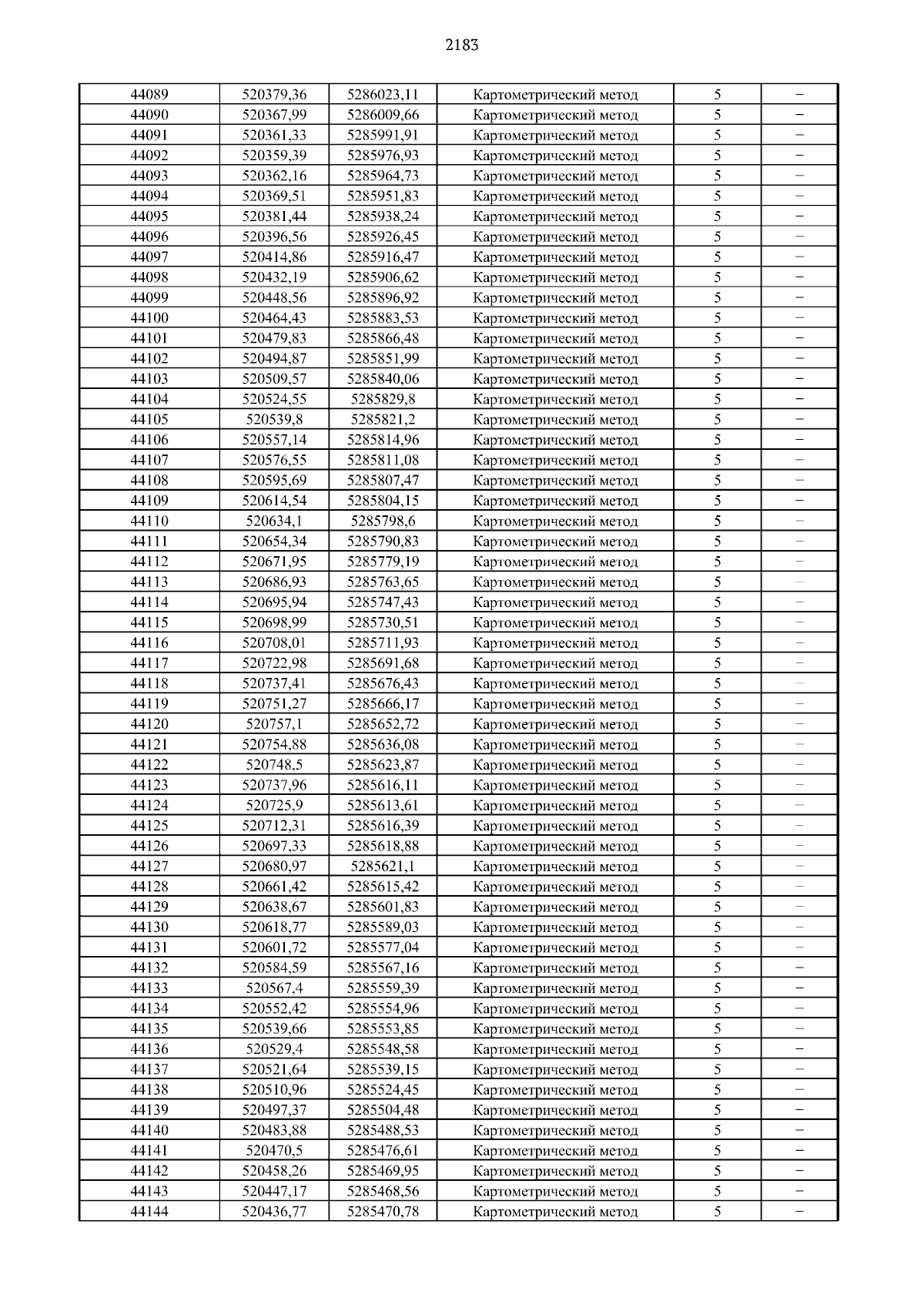 2183

| | | | | | |
|---|---|---|---|---|---|
| 44089 | 520379,36 | 5286023,11 | Картометрический метод | 5 | – |
| 44090 | 520367,99 | 5286009,66 | Картометрический метод | 5 | – |
| 44091 | 520361,33 | 5285991,91 | Картометрический метод | 5 | – |
| 44092 | 520359,39 | 5285976,93 | Картометрический метод | 5 | – |
| 44093 | 520362,16 | 5285964,73 | Картометрический метод | 5 | – |
| 44094 | 520369,51 | 5285951,83 | Картометрический метод | 5 | – |
| 44095 | 520381,44 | 5285938,24 | Картометрический метод | 5 | – |
| 44096 | 520396,56 | 5285926,45 | Картометрический метод | 5 | – |
| 44097 | 520414,86 | 5285916,47 | Картометрический метод | 5 | – |
| 44098 | 520432,19 | 5285906,62 | Картометрический метод | 5 | – |
| 44099 | 520448,56 | 5285896,92 | Картометрический метод | 5 | – |
| 44100 | 520464,43 | 5285883,53 | Картометрический метод | 5 | – |
| 44101 | 520479,83 | 5285866,48 | Картометрический метод | 5 | – |
| 44102 | 520494,87 | 5285851,99 | Картометрический метод | 5 | – |
| 44103 | 520509,57 | 5285840,06 | Картометрический метод | 5 | – |
| 44104 | 520524,55 | 5285829,8 | Картометрический метод | 5 | – |
| 44105 | 520539,8 | 5285821,2 | Картометрический метод | 5 | – |
| 44106 | 520557,14 | 5285814,96 | Картометрический метод | 5 | – |
| 44107 | 520576,55 | 5285811,08 | Картометрический метод | 5 | – |
| 44108 | 520595,69 | 5285807,47 | Картометрический метод | 5 | – |
| 44109 | 520614,54 | 5285804,15 | Картометрический метод | 5 | – |
| 44110 | 520634,1 | 5285798,6 | Картометрический метод | 5 | – |
| 44111 | 520654,34 | 5285790,83 | Картометрический метод | 5 | – |
| 44112 | 520671,95 | 5285779,19 | Картометрический метод | 5 | – |
| 44113 | 520686,93 | 5285763,65 | Картометрический метод | 5 | – |
| 44114 | 520695,94 | 5285747,43 | Картометрический метод | 5 | – |
| 44115 | 520698,99 | 5285730,51 | Картометрический метод | 5 | – |
| 44116 | 520708,01 | 5285711,93 | Картометрический метод | 5 | – |
| 44117 | 520722,98 | 5285691,68 | Картометрический метод | 5 | – |
| 44118 | 520737,41 | 5285676,43 | Картометрический метод | 5 | – |
| 44119 | 520751,27 | 5285666,17 | Картометрический метод | 5 | – |
| 44120 | 520757,1 | 5285652,72 | Картометрический метод | 5 | – |
| 44121 | 520754,88 | 5285636,08 | Картометрический метод | 5 | – |
| 44122 | 520748,5 | 5285623,87 | Картометрический метод | 5 | – |
| 44123 | 520737,96 | 5285616,11 | Картометрический метод | 5 | – |
| 44124 | 520725,9 | 5285613,61 | Картометрический метод | 5 | – |
| 44125 | 520712,31 | 5285616,39 | Картометрический метод | 5 | – |
| 44126 | 520697,33 | 5285618,88 | Картометрический метод | 5 | – |
| 44127 | 520680,97 | 5285621,1 | Картометрический метод | 5 | – |
| 44128 | 520661,42 | 5285615,42 | Картометрический метод | 5 | – |
| 44129 | 520638,67 | 5285601,83 | Картометрический метод | 5 | – |
| 44130 | 520618,77 | 5285589,03 | Картометрический метод | 5 | – |
| 44131 | 520601,72 | 5285577,04 | Картометрический метод | 5 | – |
| 44132 | 520584,59 | 5285567,16 | Картометрический метод | 5 | – |
| 44133 | 520567,4 | 5285559,39 | Картометрический метод | 5 | – |
| 44134 | 520552,42 | 5285554,96 | Картометрический метод | 5 | – |
| 44135 | 520539,66 | 5285553,85 | Картометрический метод | 5 | – |
| 44136 | 520529,4 | 5285548,58 | Картометрический метод | 5 | – |
| 44137 | 520521,64 | 5285539,15 | Картометрический метод | 5 | – |
| 44138 | 520510,96 | 5285524,45 | Картометрический метод | 5 | – |
| 44139 | 520497,37 | 5285504,48 | Картометрический метод | 5 | – |
| 44140 | 520483,88 | 5285488,53 | Картометрический метод | 5 | – |
| 44141 | 520470,5 | 5285476,61 | Картометрический метод | 5 | – |
| 44142 | 520458,26 | 5285469,95 | Картометрический метод | 5 | – |
| 44143 | 520447,17 | 5285468,56 | Картометрический метод | 5 | – |
| 44144 | 520436,77 | 5285470,78 | Картометрический метод | 5 | – |